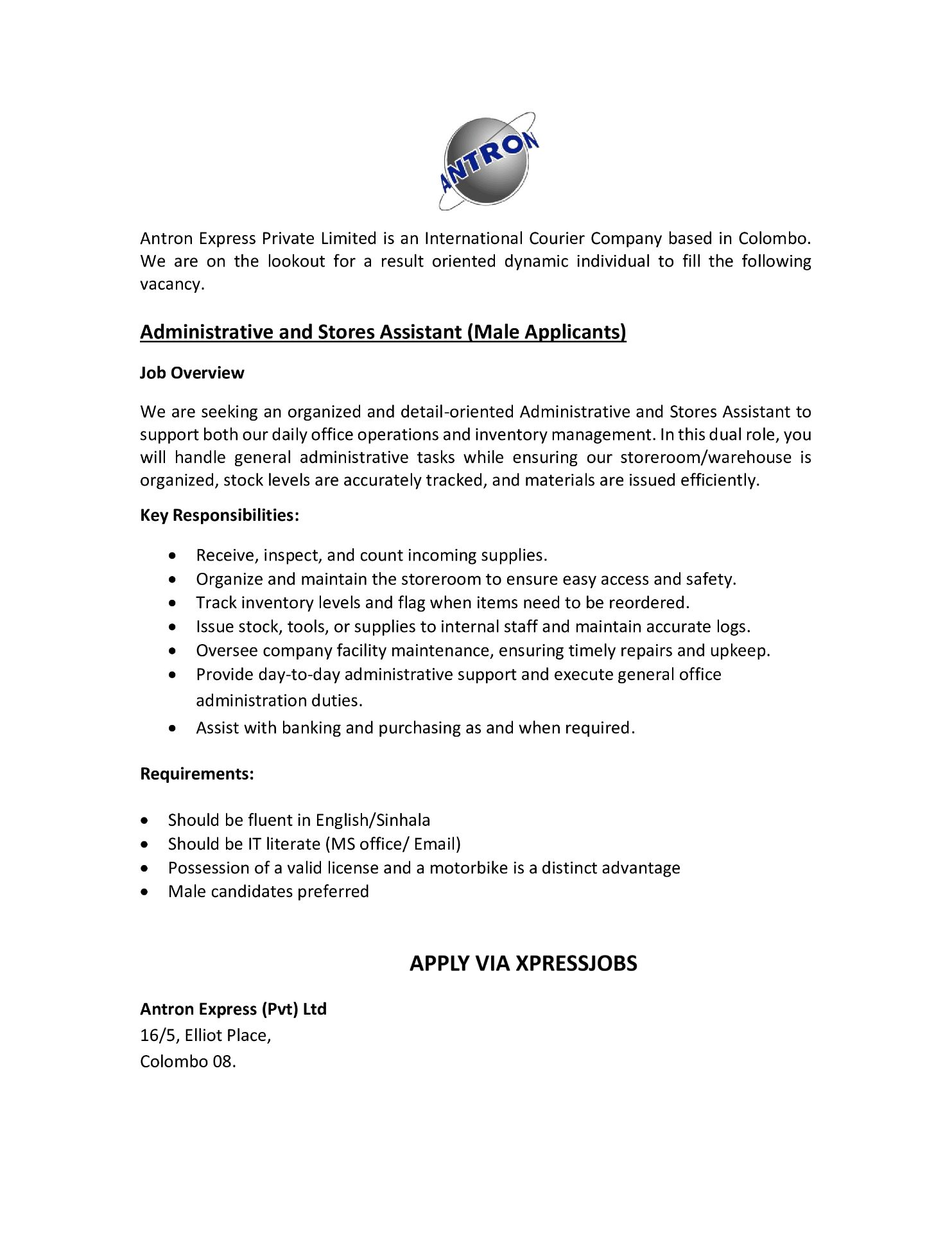 ANTRON

Antron Express Private Limited is an International Courier Company based in Colombo. We are on the lookout for a result oriented dynamic individual to fill the following vacancy.

Administrative and Stores Assistant (Male Applicants)

Job Overview

We are seeking an organized and detail-oriented Administrative and Stores Assistant to support both our daily office operations and inventory management. In this dual role, you will handle general administrative tasks while ensuring our storeroom/warehouse is organized, stock levels are accurately tracked, and materials are issued efficiently.

Key Responsibilities:

• Receive, inspect, and count incoming supplies.
• Organize and maintain the storeroom to ensure easy access and safety.
• Track inventory levels and flag when items need to be reordered.
• Issue stock, tools, or supplies to internal staff and maintain accurate logs.
• Oversee company facility maintenance, ensuring timely repairs and upkeep.
• Provide day-to-day administrative support and execute general office administration duties.
• Assist with banking and purchasing as and when required.

Requirements:

• Should be fluent in English/Sinhala
• Should be IT literate (MS office/ Email)
• Possession of a valid license and a motorbike is a distinct advantage
• Male candidates preferred

APPLY VIA XPRESSJOBS

Antron Express (Pvt) Ltd
16/5, Elliot Place,
Colombo 08.